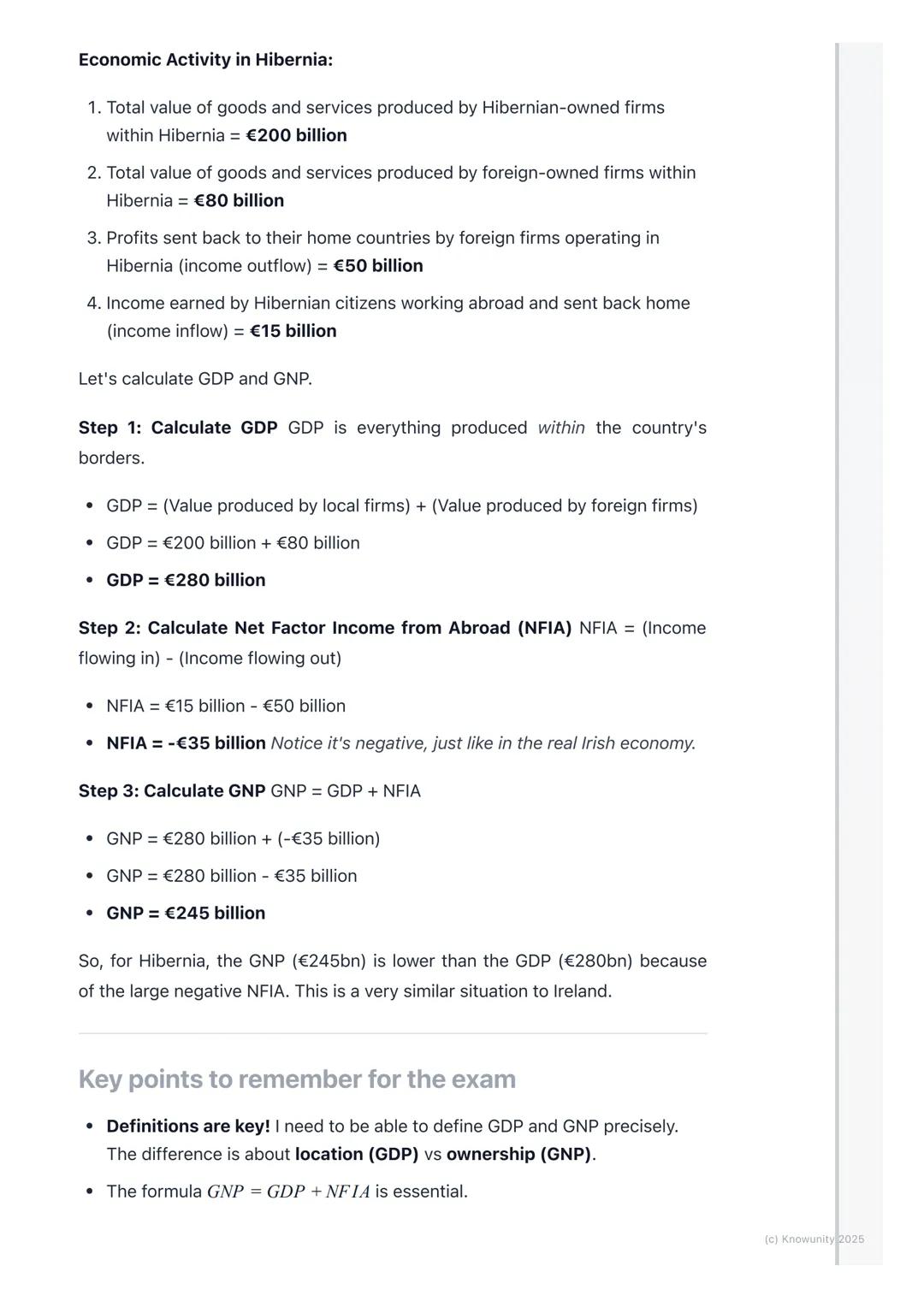 Economic Activity in Hibernia:

1. Total value of goods and services produced by Hibernian-owned firms within Hibernia = €200 billion
2. Total value of goods and services produced by foreign-owned firms within Hibernia = €80 billion
3. Profits sent back to their home countries by foreign firms operating in Hibernia (income outflow) = €50 billion
4. Income earned by Hibernian citizens working abroad and sent back home (income inflow) = €15 billion

Let's calculate GDP and GNP.

Step 1: Calculate GDP GDP is everything produced within the country's borders.

- GDP = (Value produced by local firms) + (Value produced by foreign firms)
- GDP = €200 billion + €80 billion
- GDP = €280 billion

Step 2: Calculate Net Factor Income from Abroad (NFIA) NFIA = (Income flowing in) - (Income flowing out)

- NFIA = €15 billion - €50 billion
- NFIA = -€35 billion Notice it's negative, just like in the real Irish economy.

Step 3: Calculate GNP GNP = GDP + NFIA

- GNP = €280 billion + (-€35 billion)
- GNP = €280 billion - €35 billion
- GNP = €245 billion

So, for Hibernia, the GNP (€245bn) is lower than the GDP (€280bn) because of the large negative NFIA. This is a very similar situation to Ireland.

Key points to remember for the exam

- Definitions are key! I need to be able to define GDP and GNP precisely. The difference is about location (GDP) vs ownership (GNP).
- The formula $GNP = GDP + NFIA$ is essential.

(c) Knowunity 2025